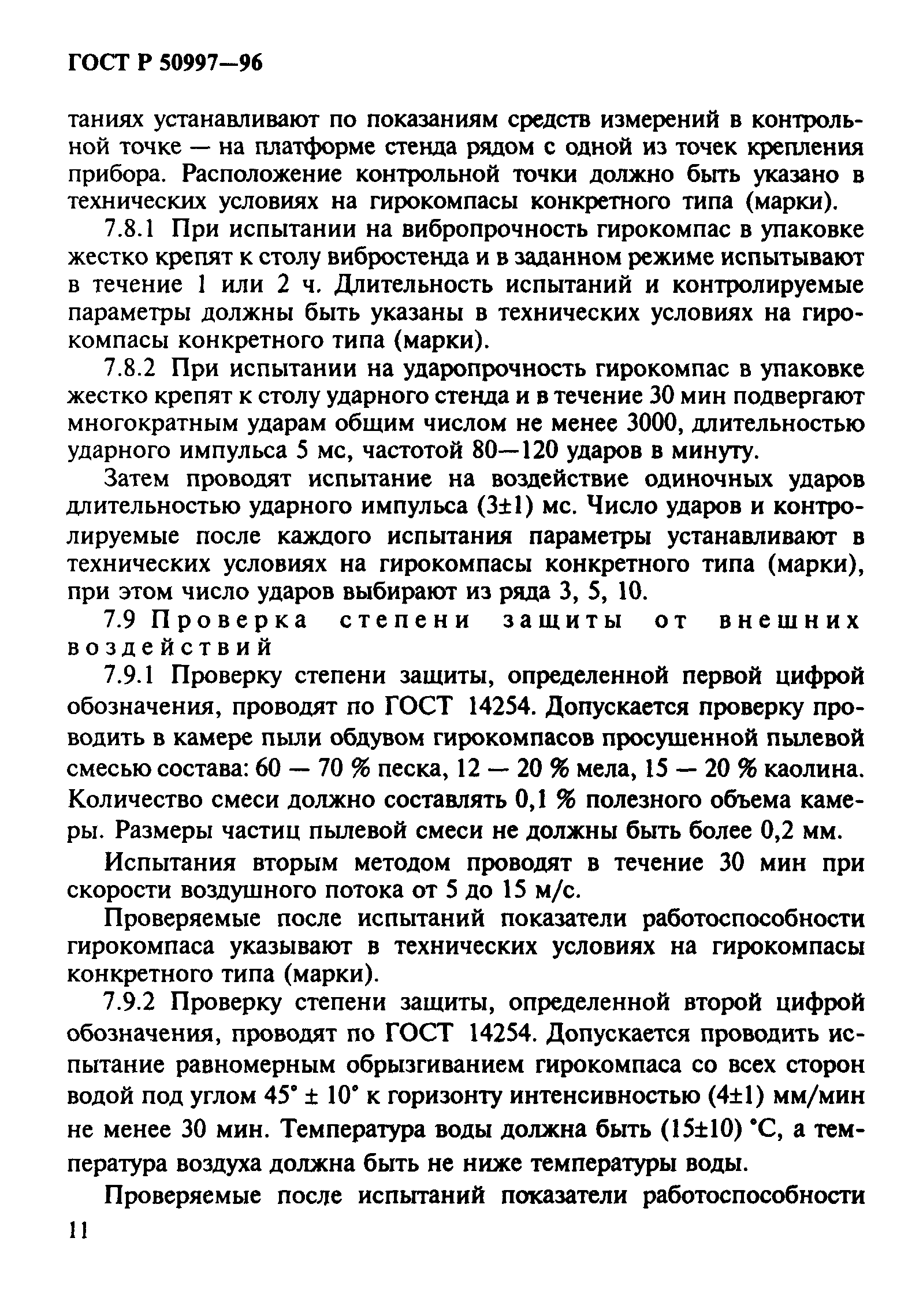 ГОСТ Р 50997—96

таниях устанавливают по показаниям средств измерений в контрольной точке — на платформе стенда рядом с одной из точек крепления прибора. Расположение контрольной точки должно быть указано в технических условиях на гирокомпасы конкретного типа (марки).

7.8.1 При испытании на вибропрочность гирокомпас в упаковке жестко крепят к столу вибростенда и в заданном режиме испытывают в течение 1 или 2 ч. Длительность испытаний и контролируемые параметры должны быть указаны в технических условиях на гирокомпасы конкретного типа (марки).

7.8.2 При испытании на ударопрочность гирокомпас в упаковке жестко крепят к столу ударного стенда и в течение 30 мин подвергают многократным ударам общим числом не менее 3000, длительностью ударного импульса 5 мс, частотой 80—120 ударов в минуту.

Затем проводят испытание на воздействие одиночных ударов длительностью ударного импульса (3±1) мс. Число ударов и контролируемые после каждого испытания параметры устанавливают в технических условиях на гирокомпасы конкретного типа (марки), при этом число ударов выбирают из ряда 3, 5, 10.

7.9 Проверка степени защиты от внешних воздействий

7.9.1 Проверку степени защиты, определенной первой цифрой обозначения, проводят по ГОСТ 14254. Допускается проверку проводить в камере пыли обдувом гирокомпасов просушенной пылевой смесью состава: 60 — 70 % песка, 12 — 20 % мела, 15 — 20 % каолина. Количество смеси должно составлять 0,1 % полезного объема камеры. Размеры частиц пылевой смеси не должны быть более 0,2 мм.

Испытания вторым методом проводят в течение 30 мин при скорости воздушного потока от 5 до 15 м/с.

Проверяемые после испытаний показатели работоспособности гирокомпаса указывают в технических условиях на гирокомпасы конкретного типа (марки).

7.9.2 Проверку степени защиты, определенной второй цифрой обозначения, проводят по ГОСТ 14254. Допускается проводить испытание равномерным обрызгиванием гирокомпаса со всех сторон водой под углом 45° ± 10° к горизонту интенсивностью (4±1) мм/мин не менее 30 мин. Температура воды должна быть (15±10) °С, а температура воздуха должна быть не ниже температуры воды.

Проверяемые после испытаний показатели работоспособности

11